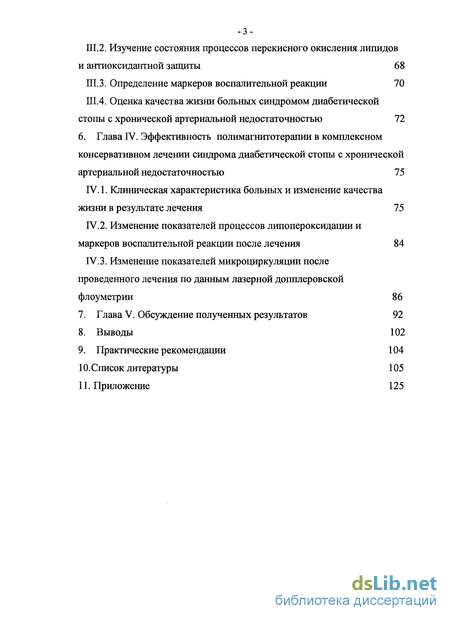 - 3 -

III.2. Изучение состояния процессов перекисного окисления липидов и антиоксидантной защиты 68

III.3. Определение маркеров воспалительной реакции 70

III.4. Оценка качества жизни больных синдромом диабетической стопы с хронической артериальной недостаточностью 72

6. Глава IV. Эффективность полимагнитотерапии в комплексном консервативном лечении синдрома диабетической стопы с хронической артериальной недостаточностью 75

IV.1. Клиническая характеристика больных и изменение качества жизни в результате лечения 75

IV.2. Изменение показателей процессов липопероксидации и маркеров воспалительной реакции после лечения 84

IV.3. Изменение показателей микроциркуляции после проведенного лечения по данным лазерной допплеровской флоуметрии 86

7. Глава V. Обсуждение полученных результатов 92

8. Выводы 102

9. Практические рекомендации 104

10.Список литературы 105

11. Приложение 125

dsLib.net
библиотека диссертаций